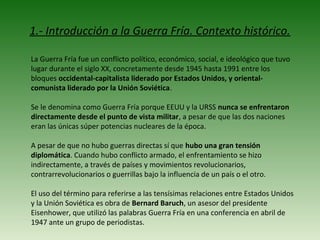 1.- Introducción a la Guerra Fría. Contexto histórico.

La Guerra Fría fue un conflicto político, económico, social, e ideológico que tuvo lugar durante el siglo XX, concretamente desde 1945 hasta 1991 entre los bloques occidental-capitalista liderado por Estados Unidos, y oriental-comunista liderado por la Unión Soviética.

Se le denomina como Guerra Fría porque EEUU y la URSS nunca se enfrentaron directamente desde el punto de vista militar, a pesar de que las dos naciones eran las únicas súper potencias nucleares de la época.

A pesar de que no hubo guerras directas sí que hubo una gran tensión diplomática. Cuando hubo conflicto armado, el enfrentamiento se hizo indirectamente, a través de países y movimientos revolucionarios, contrarrevolucionarios o guerrillas bajo la influencia de un país o el otro.

El uso del término para referirse a las tensísimas relaciones entre Estados Unidos y la Unión Soviética es obra de Bernard Baruch, un asesor del presidente Eisenhower, que utilizó las palabras Guerra Fría en una conferencia en abril de 1947 ante un grupo de periodistas.